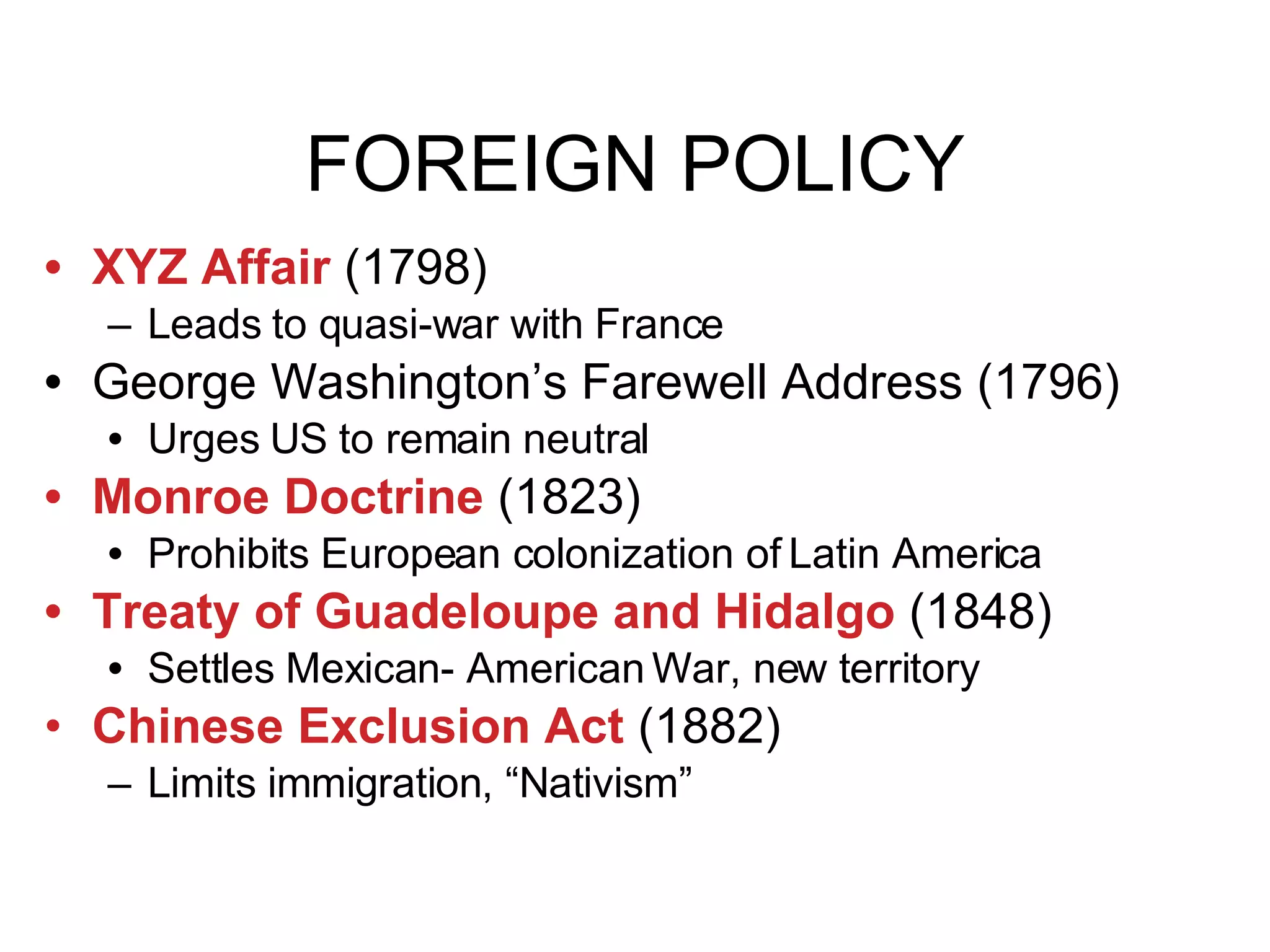 FOREIGN POLICY

• XYZ Affair (1798)
– Leads to quasi-war with France
• George Washington’s Farewell Address (1796)
• Urges US to remain neutral
• Monroe Doctrine (1823)
• Prohibits European colonization of Latin America
• Treaty of Guadeloupe and Hidalgo (1848)
• Settles Mexican- American War, new territory
• Chinese Exclusion Act (1882)
– Limits immigration, “Nativism”